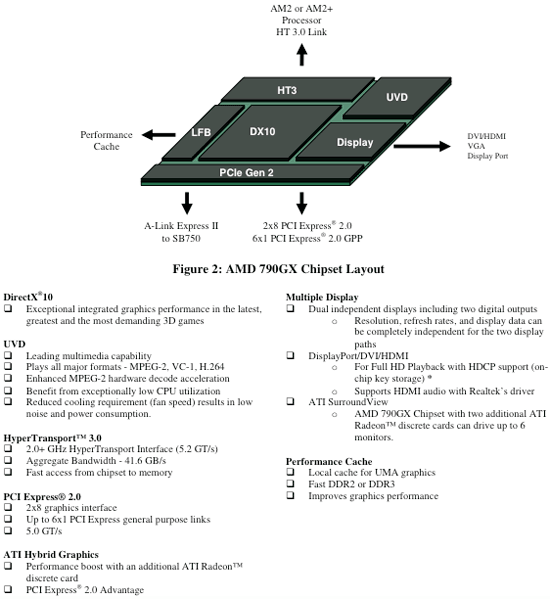 AM2 or AM2+
Processor
HT 3.0 Link

HT3

UVD

LFB

DX10

Display

PCIe Gen 2

Performance
Cache

DVI/HDMI
VGA
Display Port

A-Link Express II
to SB750

2x8 PCI Express® 2.0
6x1 PCI Express® 2.0 GPP

Figure 2: AMD 790GX Chipset Layout

DirectX®10
❑ Exceptional integrated graphics performance in the latest, greatest and the most demanding 3D games

UVD
❑ Leading multimedia capability
❑ Plays all major formats - MPEG-2, VC-1, H.264
❑ Enhanced MPEG-2 hardware decode acceleration
❑ Benefit from exceptionally low CPU utilization
❑ Reduced cooling requirement (fan speed) results in low noise and power consumption.

HyperTransport™ 3.0
❑ 2.0+ GHz HyperTransport Interface (5.2 GT/s)
❑ Aggregate Bandwidth - 41.6 GB/s
❑ Fast access from chipset to memory

PCI Express® 2.0
❑ 2x8 graphics interface
❑ Up to 6x1 PCI Express general purpose links
❑ 5.0 GT/s

ATI Hybrid Graphics
❑ Performance boost with an additional ATI Radeon™ discrete card
❑ PCI Express® 2.0 Advantage

Multiple Display
❑ Dual independent displays including two digital outputs
○ Resolution, refresh rates, and display data can be completely independent for the two display paths
❑ DisplayPort/DVI/HDMI
○ For Full HD Playback with HDCP support (on-chip key storage) *
○ Supports HDMI audio with Realtek's driver
❑ ATI SurroundView
○ AMD 790GX Chipset with two additional ATI Radeon™ discrete cards can drive up to 6 monitors.

Performance Cache
❑ Local cache for UMA graphics
❑ Fast DDR2 or DDR3
❑ Improves graphics performance